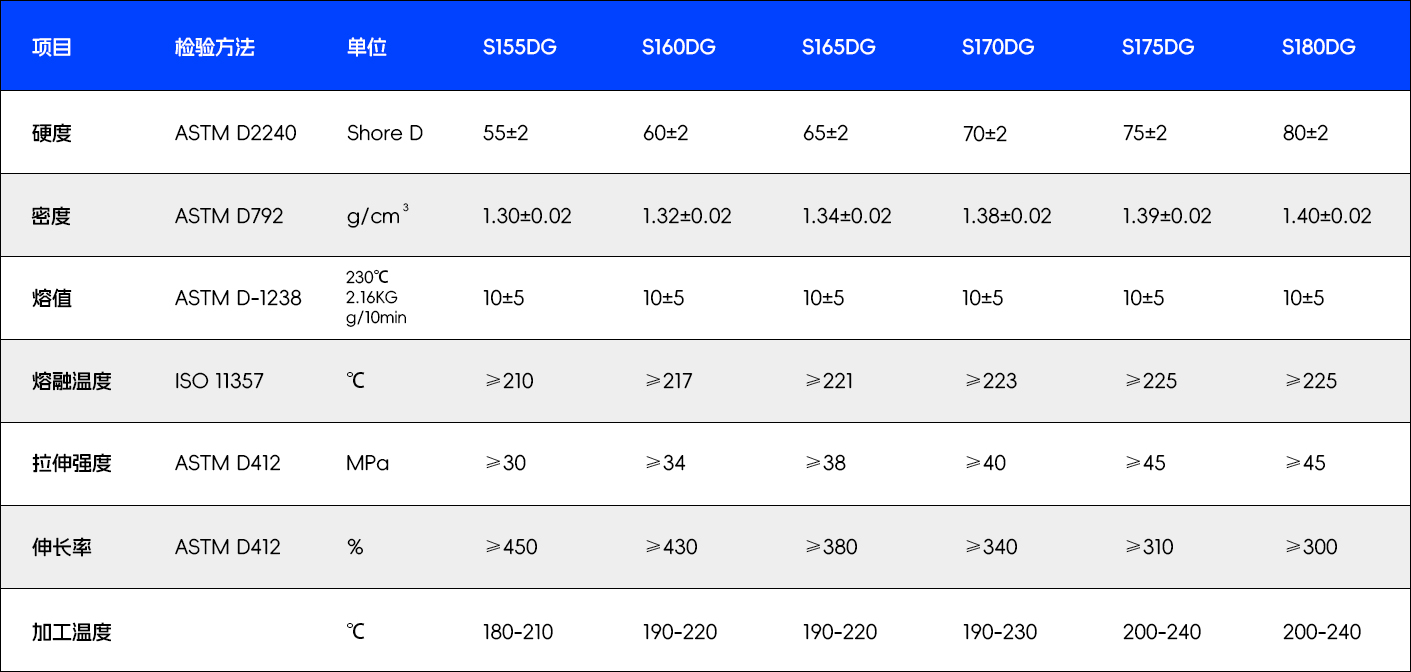 | 项目 | 检验方法 | 单位 | S155DG | S160DG | S165DG | S170DG | S175DG | S180DG |
|---|---|---|---|---|---|---|---|---|
| 硬度 | ASTM D2240 | Shore D | 55±2 | 60±2 | 65±2 | 70±2 | 75±2 | 80±2 |
| 密度 | ASTM D792 | $g/cm^3$ | 1.30±0.02 | 1.32±0.02 | 1.34±0.02 | 1.38±0.02 | 1.39±0.02 | 1.40±0.02 |
| 熔值 | ASTM D-1238 | 230℃ 2.16KG g/10min | 10±5 | 10±5 | 10±5 | 10±5 | 10±5 | 10±5 |
| 熔融温度 | ISO 11357 | ℃ | ≥210 | ≥217 | ≥221 | ≥223 | ≥225 | ≥225 |
| 拉伸强度 | ASTM D412 | MPa | ≥30 | ≥34 | ≥38 | ≥40 | ≥45 | ≥45 |
| 伸长率 | ASTM D412 | % | ≥450 | ≥430 | ≥380 | ≥340 | ≥310 | ≥300 |
| 加工温度 | | ℃ | 180-210 | 190-220 | 190-220 | 190-230 | 200-240 | 200-240 |